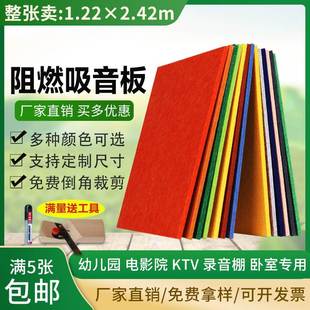 整张卖:1.22×2.42m

阻燃吸音板

厂家直销 买多优惠

多种颜色可选

支持定制尺寸

免费倒角裁剪

满量送工具

满5张

包邮

幼儿园 电影院 KTV 录音棚 卧室专用

厂家直销/免费拿样/可开发票